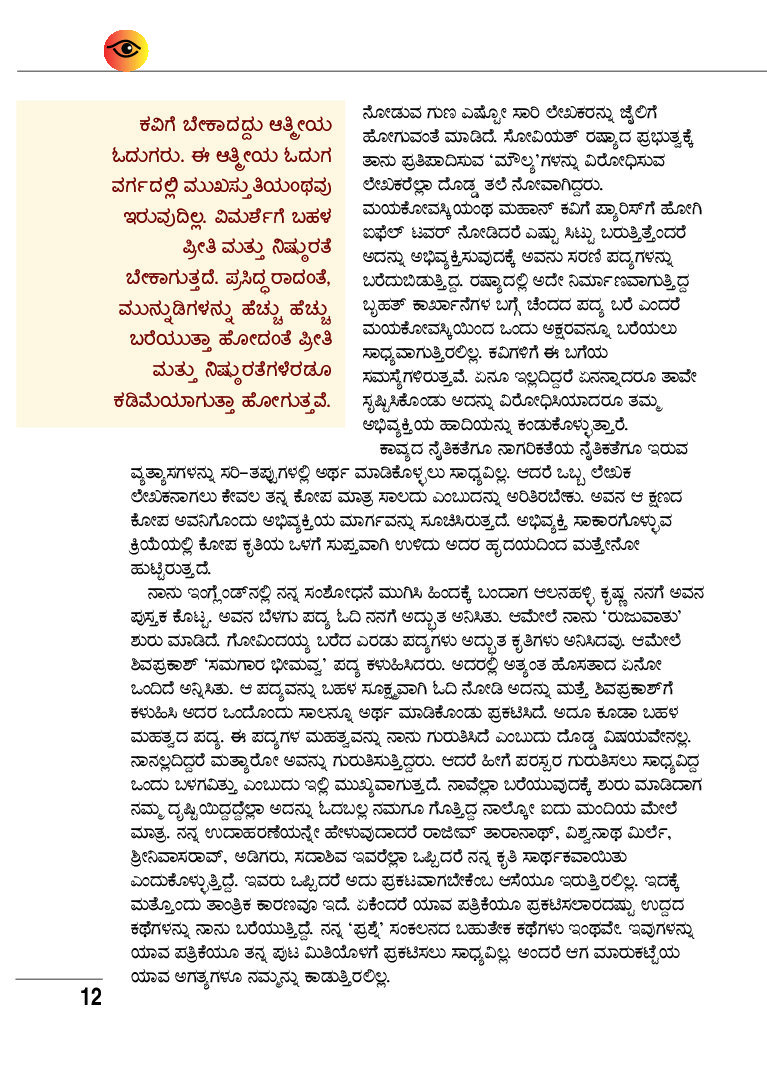 ಕವಿಗೆ ಬೇಕಾದದ್ದು ಆತ್ಮೀಯ ಓದುಗರು. ಈ ಆತ್ಮೀಯ ಓದುಗ ವರ್ಗದಲ್ಲಿ ಮುಖಸ್ತುತಿಯಂಥವು ಇರುವುದಿಲ್ಲ. ವಿಮರ್ಶೆಗೆ ಬಹಳ ಪ್ರೀತಿ ಮತ್ತು ನಿಷ್ಠುರತೆ ಬೇಕಾಗುತ್ತದೆ. ಪ್ರಸಿದ್ಧರಾದಂತೆ, ಮುನ್ನುಡಿಗಳನ್ನು ಹೆಚ್ಚು ಹೆಚ್ಚು ಬರೆಯುತ್ತಾ ಹೋದಂತೆ ಪ್ರೀತಿ ಮತ್ತು ನಿಷ್ಠುರತೆಗಳೆರಡೂ ಕಡಿಮೆಯಾಗುತ್ತಾ ಹೋಗುತ್ತವೆ.

ನೋಡುವ ಗುಣ ಎಷ್ಟೋ ಸಾರಿ ಲೇಖಕರನ್ನು ಜೈಲಿಗೆ ಹೋಗುವಂತೆ ಮಾಡಿದೆ. ಸೋವಿಯತ್ ರಷ್ಯಾದ ಪ್ರಭುತ್ವಕ್ಕೆ ತಾನು ಪ್ರತಿಪಾದಿಸುವ 'ಮೌಲ್ಯ'ಗಳನ್ನು ವಿರೋಧಿಸುವ ಲೇಖಕರೆಲ್ಲಾ ದೊಡ್ಡ ತಲೆ ನೋವಾಗಿದ್ದರು. ಮಯಕೋವಸ್ಕಿಯಂಥ ಮಹಾನ್ ಕವಿಗೆ ಪ್ಯಾರಿಸ್‌ಗೆ ಹೋಗಿ ಐಫೆಲ್ ಟವರ್ ನೋಡಿದರೆ ಎಷ್ಟು ಸಿಟ್ಟು ಬರುತ್ತಿತ್ತೆಂದರೆ ಅದನ್ನು ಅಭಿವ್ಯಕ್ತಿಸುವುದಕ್ಕೆ ಅವನು ಸರಣಿ ಪದ್ಯಗಳನ್ನು ಬರೆದುಬಿಡುತ್ತಿದ್ದ. ರಷ್ಯಾದಲ್ಲಿ ಅದೇ ನಿರ್ಮಾಣವಾಗುತ್ತಿದ್ದ ಬೃಹತ್ ಕಾರ್ಖಾನೆಗಳ ಬಗ್ಗೆ ಚೆಂದದ ಪದ್ಯ ಬರೆ ಎಂದರೆ ಮಯಕೋವಸ್ಕಿಯಿಂದ ಒಂದು ಅಕ್ಷರವನ್ನೂ ಬರೆಯಲು ಸಾಧ್ಯವಾಗುತ್ತಿರಲಿಲ್ಲ. ಕವಿಗಳಿಗೆ ಈ ಬಗೆಯ ಸಮಸ್ಯೆಗಳಿರುತ್ತವೆ. ಏನೂ ಇಲ್ಲದಿದ್ದರೆ ಏನನ್ನಾದರೂ ತಾವೇ ಸೃಷ್ಟಿಸಿಕೊಂಡು ಅದನ್ನು ವಿರೋಧಿಸಿಯಾದರೂ ತಮ್ಮ ಅಭಿವ್ಯಕ್ತಿಯ ಹಾದಿಯನ್ನು ಕಂಡುಕೊಳ್ಳುತ್ತಾರೆ.

ಕಾವ್ಯದ ನೈತಿಕತೆಗೂ ನಾಗರಿಕತೆಯ ನೈತಿಕತೆಗೂ ಇರುವ ವ್ಯತ್ಯಾಸಗಳನ್ನು ಸರಿ-ತಪ್ಪುಗಳಲ್ಲಿ ಅರ್ಥ ಮಾಡಿಕೊಳ್ಳಲು ಸಾಧ್ಯವಿಲ್ಲ. ಆದರೆ ಒಬ್ಬ ಲೇಖಕ ಲೇಖಕನಾಗಲು ಕೇವಲ ತನ್ನ ಕೋಪ ಮಾತ್ರ ಸಾಲದು ಎಂಬುದನ್ನು ಅರಿತಿರಬೇಕು. ಅವನ ಆ ಕ್ಷಣದ ಕೋಪ ಅವನಿಗೊಂದು ಅಭಿವ್ಯಕ್ತಿಯ ಮಾರ್ಗವನ್ನು ಸೂಚಿಸಿರುತ್ತದೆ. ಅಭಿವ್ಯಕ್ತಿ ಸಾಕಾರಗೊಳ್ಳುವ ಕ್ರಿಯೆಯಲ್ಲಿ ಕೋಪ ಕೃತಿಯ ಒಳಗೆ ಸುಪ್ತವಾಗಿ ಉಳಿದು ಅದರ ಹೃದಯದಿಂದ ಮತ್ತೇನೋ ಹುಟ್ಟಿರುತ್ತದೆ.

ನಾನು ಇಂಗ್ಲೆಂಡ್‌ನಲ್ಲಿ ನನ್ನ ಸಂಶೋಧನೆ ಮುಗಿಸಿ ಹಿಂದಕ್ಕೆ ಬಂದಾಗ ಆಲನಹಳ್ಳಿ ಕೃಷ್ಣ ನನಗೆ ಅವನ ಪುಸ್ತಕ ಕೊಟ್ಟ. ಅವನ ಬೆಳಗು ಪದ್ಯ ಓದಿ ನನಗೆ ಅದ್ಭುತ ಅನಿಸಿತು. ಆಮೇಲೆ ನಾನು 'ರುಜುವಾತು' ಶುರು ಮಾಡಿದೆ. ಗೋವಿಂದಯ್ಯ ಬರೆದ ಎರಡು ಪದ್ಯಗಳು ಅದ್ಭುತ ಕೃತಿಗಳು ಅನಿಸಿದವು. ಆಮೇಲೆ ಶಿವಪ್ರಕಾಶ್ 'ಸಮಗಾರ ಭೀಮವ್ವ' ಪದ್ಯ ಕಳುಹಿಸಿದರು. ಅದರಲ್ಲಿ ಅತ್ಯಂತ ಹೊಸತಾದ ಏನೋ ಒಂದಿದೆ ಅನ್ನಿಸಿತು. ಆ ಪದ್ಯವನ್ನು ಬಹಳ ಸೂಕ್ಷ್ಮವಾಗಿ ಓದಿ ನೋಡಿ ಅದನ್ನು ಮತ್ತೆ ಶಿವಪ್ರಕಾಶ್‌ಗೆ ಕಳುಹಿಸಿ ಅದರ ಒಂದೊಂದು ಸಾಲನ್ನೂ ಅರ್ಥ ಮಾಡಿಕೊಂಡು ಪ್ರಕಟಿಸಿದೆ. ಅದೂ ಕೂಡಾ ಬಹಳ ಮಹತ್ವದ ಪದ್ಯ. ಈ ಪದ್ಯಗಳ ಮಹತ್ವವನ್ನು ನಾನು ಗುರುತಿಸಿದೆ ಎಂಬುದು ದೊಡ್ಡ ವಿಷಯವೇನಲ್ಲ. ನಾನಲ್ಲದಿದ್ದರೆ ಮತ್ಯಾರೋ ಅವನ್ನು ಗುರುತಿಸುತ್ತಿದ್ದರು. ಆದರೆ ಹೀಗೆ ಪರಸ್ಪರ ಗುರುತಿಸಲು ಸಾಧ್ಯವಿದ್ದ ಒಂದು ಬಳಗವಿತ್ತು ಎಂಬುದು ಇಲ್ಲಿ ಮುಖ್ಯವಾಗುತ್ತದೆ. ನಾವೆಲ್ಲಾ ಬರೆಯುವುದಕ್ಕೆ ಶುರು ಮಾಡಿದಾಗ ನಮ್ಮ ದೃಷ್ಟಿಯಿದ್ದದ್ದೆಲ್ಲಾ ಅದನ್ನು ಓದಬಲ್ಲ ನಮಗೂ ಗೊತ್ತಿದ್ದ ನಾಲ್ಕೋ ಐದು ಮಂದಿಯ ಮೇಲೆ ಮಾತ್ರ. ನನ್ನ ಉದಾಹರಣೆಯನ್ನೇ ಹೇಳುವುದಾದರೆ ರಾಜೀವ್ ತಾರಾನಾಥ್, ವಿಶ್ವನಾಥ ಮಿರ್ಲೆ, ಶ್ರೀನಿವಾಸರಾವ್, ಅಡಿಗರು, ಸದಾಶಿವ ಇವರೆಲ್ಲಾ ಒಪ್ಪಿದರೆ ನನ್ನ ಕೃತಿ ಸಾರ್ಥಕವಾಯಿತು ಎಂದುಕೊಳ್ಳುತ್ತಿದ್ದೆ. ಇವರು ಒಪ್ಪಿದರೆ ಅದು ಪ್ರಕಟವಾಗಬೇಕೆಂಬ ಆಸೆಯೂ ಇರುತ್ತಿರಲಿಲ್ಲ. ಇದಕ್ಕೆ ಮತ್ತೊಂದು ತಾಂತ್ರಿಕ ಕಾರಣವೂ ಇದೆ. ಏಕೆಂದರೆ ಯಾವ ಪತ್ರಿಕೆಯೂ ಪ್ರಕಟಿಸಲಾರದಷ್ಟು ಉದ್ದದ ಕಥೆಗಳನ್ನು ನಾನು ಬರೆಯುತ್ತಿದ್ದೆ. ನನ್ನ 'ಪ್ರಶ್ನೆ' ಸಂಕಲನದ ಬಹುತೇಕ ಕಥೆಗಳು ಇಂಥವೇ. ಇವುಗಳನ್ನು ಯಾವ ಪತ್ರಿಕೆಯೂ ತನ್ನ ಪುಟ ಮಿತಿಯೊಳಗೆ ಪ್ರಕಟಿಸಲು ಸಾಧ್ಯವಿಲ್ಲ. ಅಂದರೆ ಆಗ ಮಾರುಕಟ್ಟೆಯ ಯಾವ ಅಗತ್ಯಗಳೂ ನಮ್ಮನ್ನು ಕಾಡುತ್ತಿರಲಿಲ್ಲ.

12